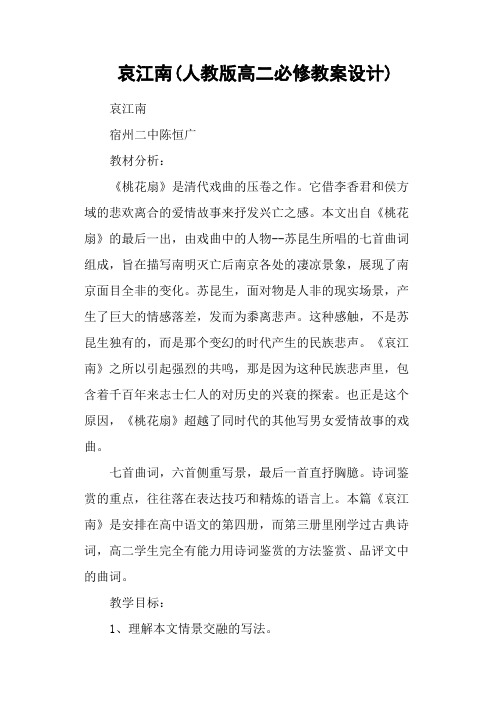 哀江南(人教版高二必修教案设计)

哀江南

宿州二中陈恒广

教材分析：

《桃花扇》是清代戏曲的压卷之作。它借李香君和侯方域的悲欢离合的爱情故事来抒发兴亡之感。本文出自《桃花扇》的最后一出，由戏曲中的人物--苏昆生所唱的七首曲词组成，旨在描写南明灭亡后南京各处的凄凉景象，展现了南京面目全非的变化。苏昆生，面对物是人非的现实场景，产生了巨大的情感落差，发而为黍离悲声。这种感触，不是苏昆生独有的，而是那个变幻的时代产生的民族悲声。《哀江南》之所以引起强烈的共鸣，那是因为这种民族悲声里，包含着千百年来志士仁人的对历史的兴衰的探索。也正是这个原因，《桃花扇》超越了同时代的其他写男女爱情故事的戏曲。

七首曲词，六首侧重写景，最后一首直抒胸臆。诗词鉴赏的重点，往往落在表达技巧和精炼的语言上。本篇《哀江南》是安排在高中语文的第四册，而第三册里刚学过古典诗词，高二学生完全有能力用诗词鉴赏的方法鉴赏、品评文中的曲词。

教学目标：

1、理解本文情景交融的写法。